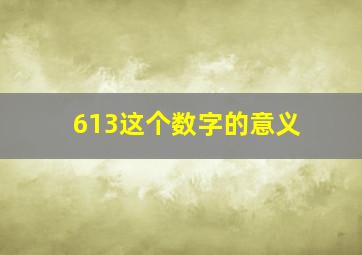 613这个数字的意义